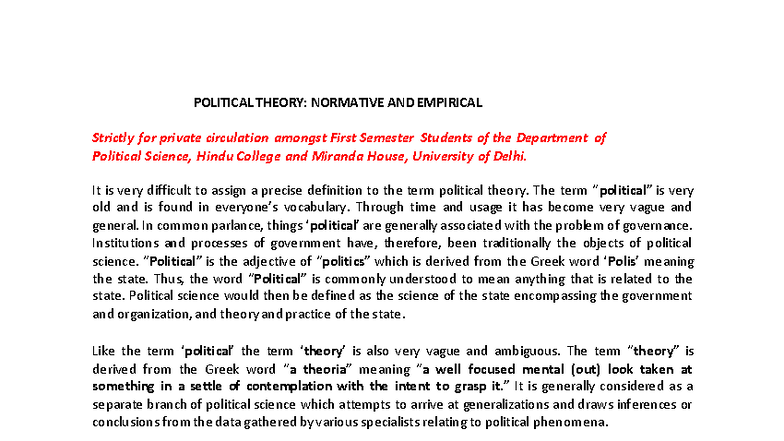 POLITICAL THEORY: NORMATIVE AND EMPIRICAL

Strictly for private circulation amongst First Semester Students of the Department of Political Science, Hindu College and Miranda House, University of Delhi.

It is very difficult to assign a precise definition to the term political theory. The term "political" is very old and is found in everyone's vocabulary. Through time and usage it has become very vague and general. In common parlance, things 'political' are generally associated with the problem of governance. Institutions and processes of government have, therefore, been traditionally the objects of political science. "Political" is the adjective of "politics" which is derived from the Greek word 'Polis' meaning the state. Thus, the word "Political" is commonly understood to mean anything that is related to the state. Political science would then be defined as the science of the state encompassing the government and organization, and theory and practice of the state.

Like the term 'political' the term 'theory' is also very vague and ambiguous. The term "theory" is derived from the Greek word "a theoria" meaning "a well focused mental (out) look taken at something in a settle of contemplation with the intent to grasp it." It is generally considered as a separate branch of political science which attempts to arrive at generalizations and draws inferences or conclusions from the data gathered by various specialists relating to political phenomena.